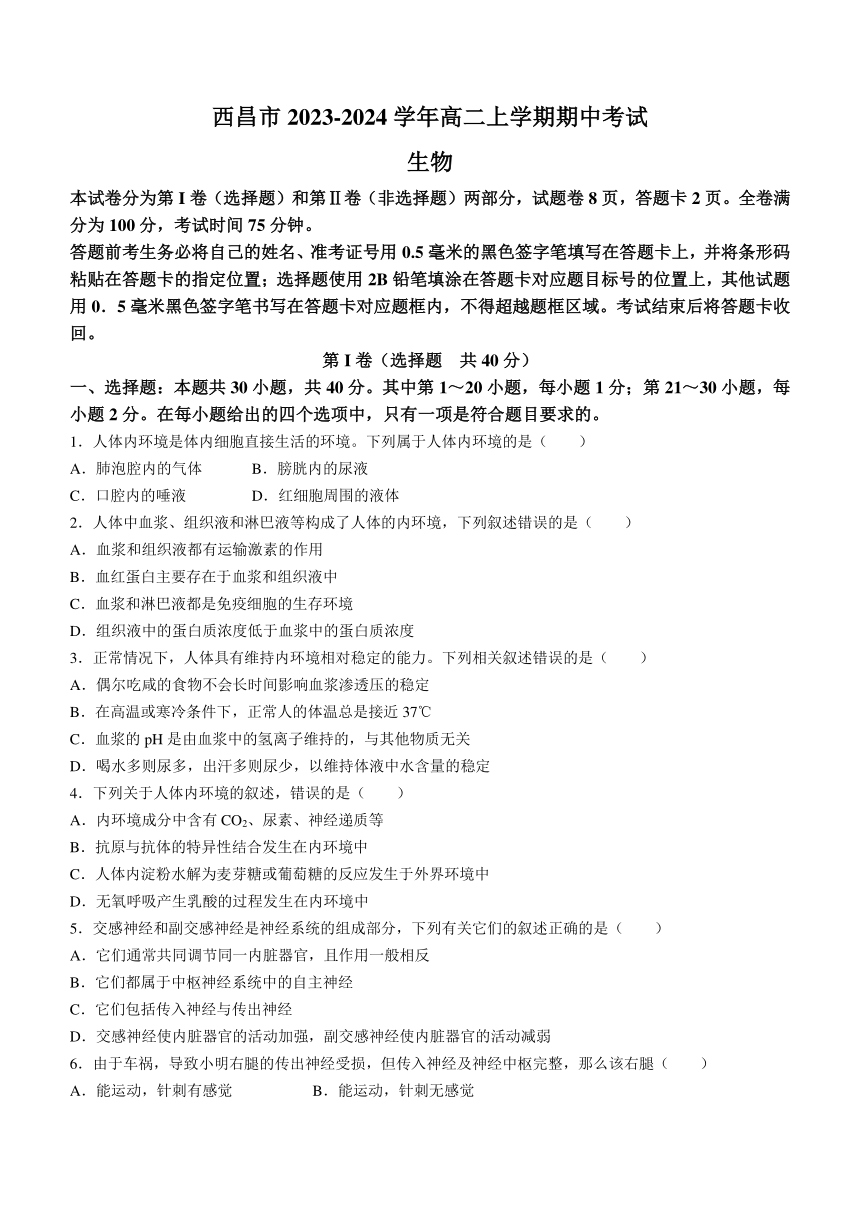 西昌市 2023-2024 学年高二上学期期中考试

生物

本试卷分为第 I 卷（选择题）和第Ⅱ卷（非选择题）两部分，试题卷 8 页，答题卡 2 页。全卷满分为 100 分，考试时间 75 分钟。

答题前考生务必将自己的姓名、准考证号用 0.5 毫米的黑色签字笔填写在答题卡上，并将条形码粘贴在答题卡的指定位置；选择题使用 2B 铅笔填涂在答题卡对应题目标号的位置上，其他试题用 0．5 毫米黑色签字笔书写在答题卡对应题框内，不得超越题框区域。考试结束后将答题卡收回。

第 I 卷（选择题　共 40 分）

一、选择题：本题共 30 小题，共 40 分。其中第 1～20 小题，每小题 1 分；第 21～30 小题，每小题 2 分。在每小题给出的四个选项中，只有一项是符合题目要求的。

1．人体内环境是体内细胞直接生活的环境。下列属于人体内环境的是（　　）

A．肺泡腔内的气体　　B．膀胱内的尿液

C．口腔内的唾液　　D．红细胞周围的液体

2．人体中血浆、组织液和淋巴液等构成了人体的内环境，下列叙述错误的是（　　）

A．血浆和组织液都有运输激素的作用

B．血红蛋白主要存在于血浆和组织液中

C．血浆和淋巴液都是免疫细胞的生存环境

D．组织液中的蛋白质浓度低于血浆中的蛋白质浓度

3．正常情况下，人体具有维持内环境相对稳定的能力。下列相关叙述错误的是（　　）

A．偶尔吃咸的食物不会长时间影响血浆渗透压的稳定

B．在高温或寒冷条件下，正常人的体温总是接近 37℃

C．血浆的 pH 是由血浆中的氢离子维持的，与其他物质无关

D．喝水多则尿多，出汗多则尿少，以维持体液中水含量的稳定

4．下列关于人体内环境的叙述，错误的是（　　）

A．内环境成分中含有 $CO_2$、尿素、神经递质等

B．抗原与抗体的特异性结合发生在内环境中

C．人体内淀粉水解为麦芽糖或葡萄糖的反应发生于外界环境中

D．无氧呼吸产生乳酸的过程发生在内环境中

5．交感神经和副交感神经是神经系统的组成部分，下列有关它们的叙述正确的是（　　）

A．它们通常共同调节同一内脏器官，且作用一般相反

B．它们都属于中枢神经系统中的自主神经

C．它们包括传入神经与传出神经

D．交感神经使内脏器官的活动加强，副交感神经使内脏器官的活动减弱

6．由于车祸，导致小明右腿的传出神经受损，但传入神经及神经中枢完整，那么该右腿（　　）

A．能运动，针刺有感觉　　B．能运动，针刺无感觉